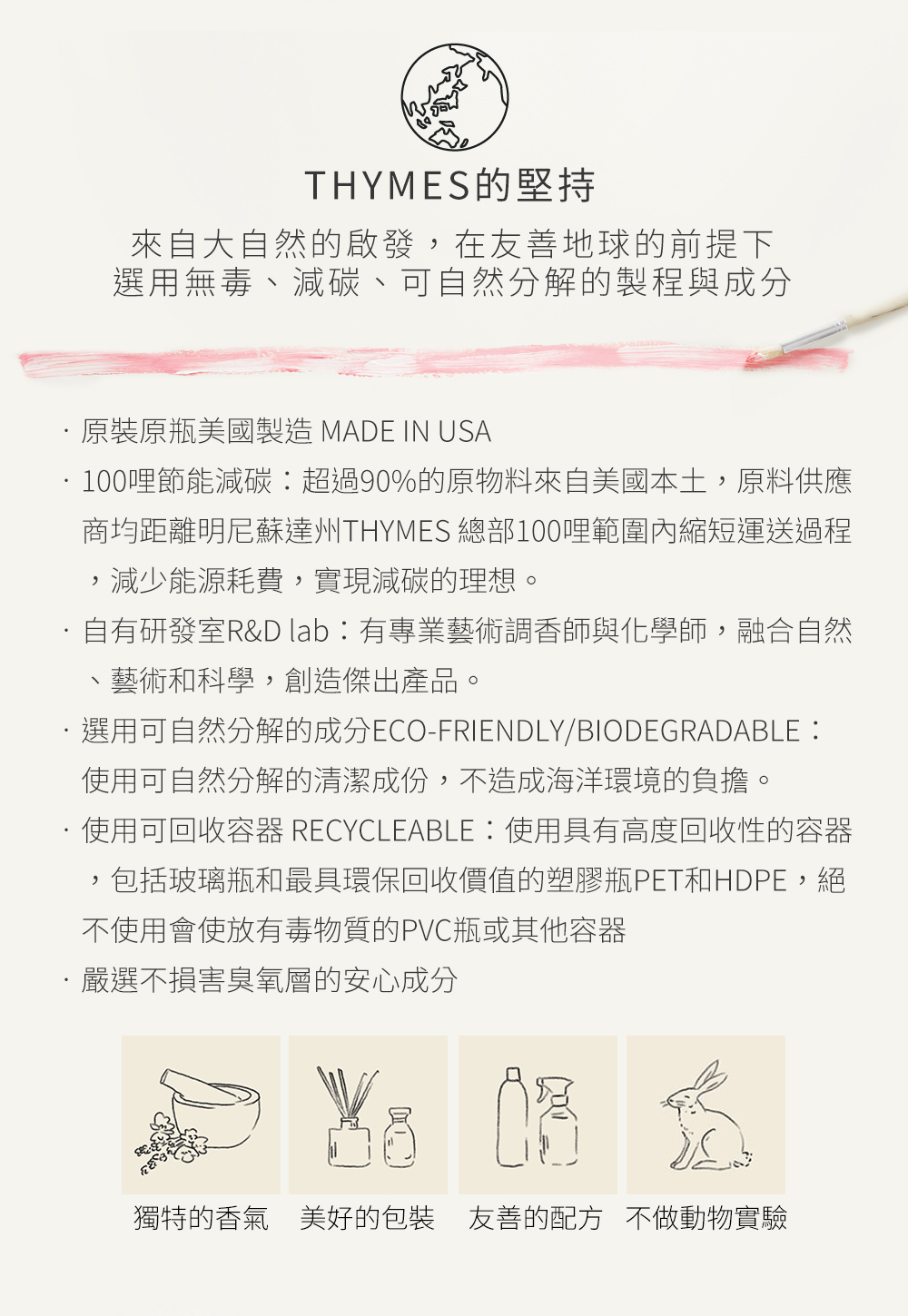 THYMES的堅持

來自大自然的啟發，在友善地球的前提下
選用無毒、減碳、可自然分解的製程與成分

· 原裝原瓶美國製造 MADE IN USA

· 100哩節能減碳：超過90%的原物料來自美國本土，原料供應商均距離明尼蘇達州THYMES 總部100哩範圍內縮短運送過程，減少能源耗費，實現減碳的理想。

· 自有研發室R&D lab：有專業藝術調香師與化學師，融合自然、藝術和科學，創造傑出產品。

· 選用可自然分解的成分ECO-FRIENDLY/BIODEGRADABLE：使用可自然分解的清潔成份，不造成海洋環境的負擔。

· 使用可回收容器 RECYCLEABLE：使用具有高度回收性的容器，包括玻璃瓶和最具環保回收價值的塑膠瓶PET和HDPE，絕不使用會使放有毒物質的PVC瓶或其他容器

· 嚴選不損害臭氧層的安心成分

獨特的香氣 美好的包裝 友善的配方 不做動物實驗